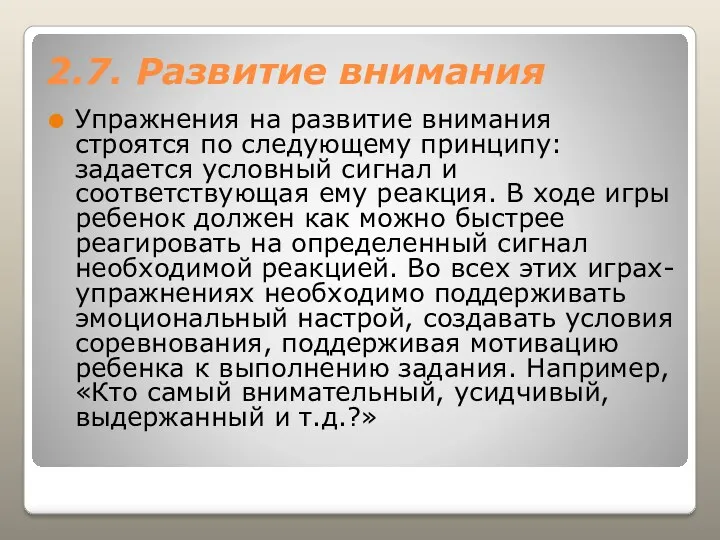 2.7. Развитие внимания

Упражнения на развитие внимания строятся по следующему принципу: задается условный сигнал и соответствующая ему реакция. В ходе игры ребенок должен как можно быстрее реагировать на определенный сигнал необходимой реакцией. Во всех этих играх-упражнениях необходимо поддерживать эмоциональный настрой, создавать условия соревнования, поддерживая мотивацию ребенка к выполнению задания. Например, «Кто самый внимательный, усидчивый, выдержанный и т.д.?»